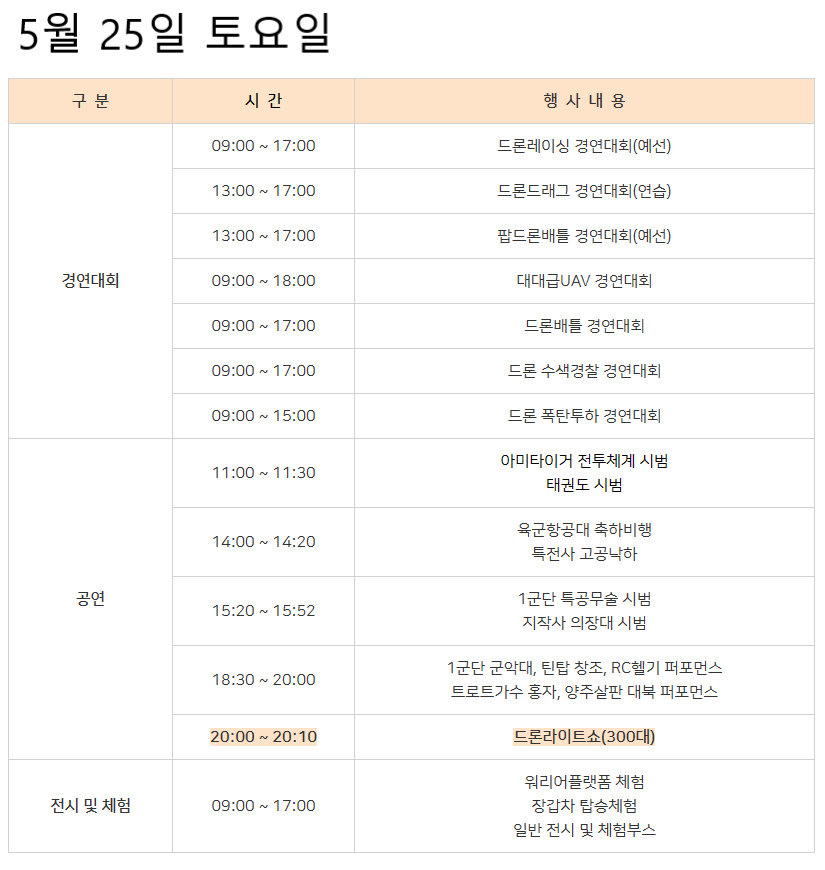 5월 25일 토요일

| 구 분 | 시 간 | 행 사 내 용 |
|---|---|---|
| 경연대회 | 09:00 ~ 17:00 | 드론레이싱 경연대회(예선) |
| | 13:00 ~ 17:00 | 드론드래그 경연대회(연습) |
| | 13:00 ~ 17:00 | 팝드론배틀 경연대회(예선) |
| | 09:00 ~ 18:00 | 대대급UAV 경연대회 |
| | 09:00 ~ 17:00 | 드론배틀 경연대회 |
| | 09:00 ~ 17:00 | 드론 수색경찰 경연대회 |
| | 09:00 ~ 15:00 | 드론 폭탄투하 경연대회 |
| 공연 | 11:00 ~ 11:30 | 아미타이거 전투체계 시범 태권도 시범 |
| | 14:00 ~ 14:20 | 육군항공대 축하비행 특전사 고공낙하 |
| | 15:20 ~ 15:52 | 1군단 특공무술 시범 지작사 의장대 시범 |
| | 18:30 ~ 20:00 | 1군단 군악대, 틴탑 창조, RC헬기 퍼포먼스 트로트가수 홍자, 양주살판 대북 퍼포먼스 |
| | 20:00 ~ 20:10 | 드론라이트쇼(300대) |
| 전시 및 체험 | 09:00 ~ 17:00 | 워리어플랫폼 체험 장갑차 탑승체험 일반 전시 및 체험부스 |